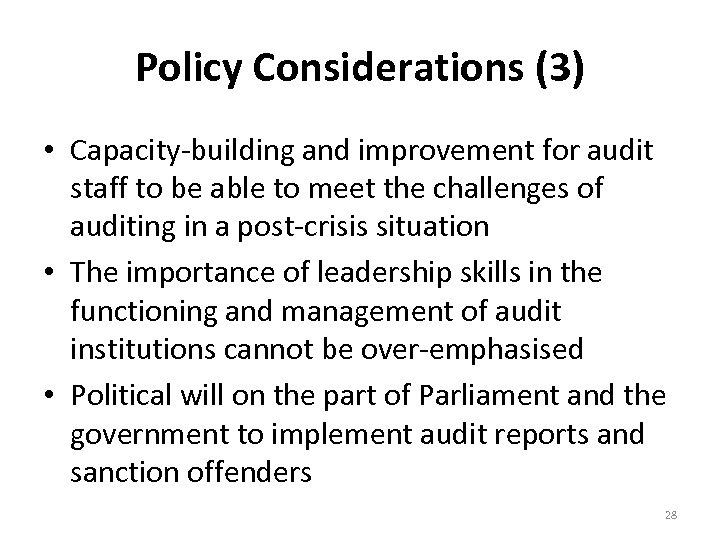 Policy Considerations (3)

• Capacity-building and improvement for audit staff to be able to meet the challenges of auditing in a post-crisis situation
• The importance of leadership skills in the functioning and management of audit institutions cannot be over-emphasised
• Political will on the part of Parliament and the government to implement audit reports and sanction offenders

28